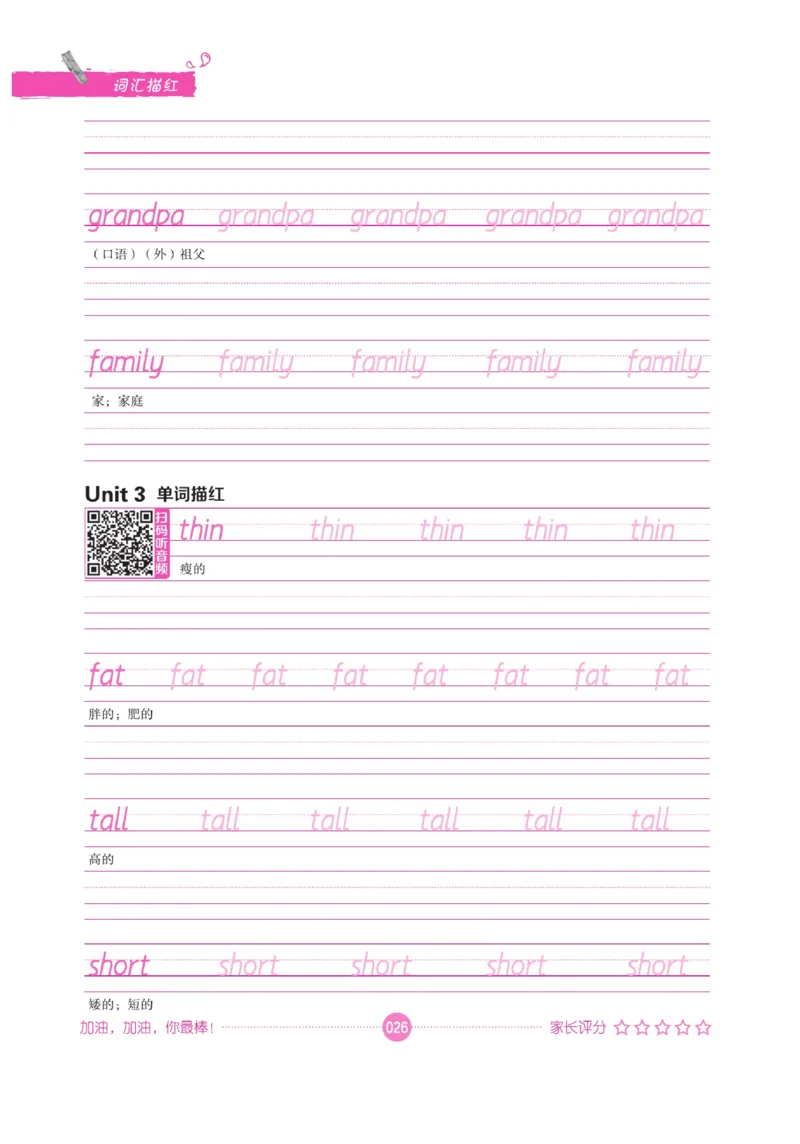 词汇描红

grandpa grandpa grandpa grandpa grandpa

(口语)(外)祖父

family family family family family

家;家庭

Unit 3 单词描红

扫码听音频

thin thin thin thin thin

瘦的

fat fat fat fat fat fat fat fat

胖的;肥的

tall tall tall tall tall tall

高的

short short short short short

矮的;短的

加油,加油,你最棒! 026 家长评分 ☆☆☆☆☆